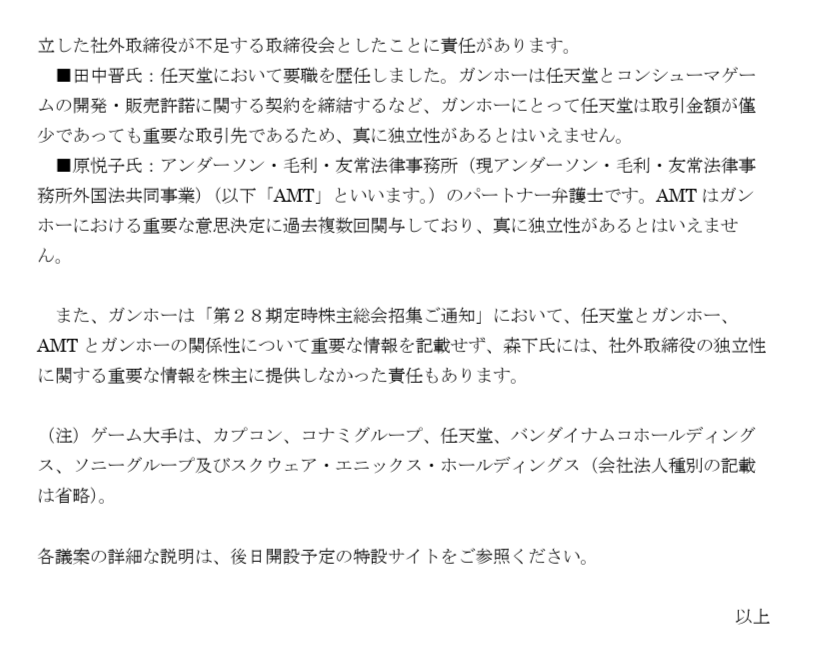 立した社外取締役が不足する取締役会としたことに責任があります。

■田中晋氏：任天堂において要職を歴任しました。ガンホーは任天堂とコンシューマゲームの開発・販売許諾に関する契約を締結するなど、ガンホーにとって任天堂は取引金額が僅少であっても重要な取引先であるため、真に独立性があるとはいえません。

■原悦子氏：アンダーソン・毛利・友常法律事務所（現アンダーソン・毛利・友常法律事務所外国法共同事業）（以下「AMT」といいます。）のパートナー弁護士です。AMTはガンホーにおける重要な意思決定に過去複数回関与しており、真に独立性があるとはいえません。

また、ガンホーは「第２８期定時株主総会招集ご通知」において、任天堂とガンホー、AMTとガンホーの関係性について重要な情報を記載せず、森下氏には、社外取締役の独立性に関する重要な情報を株主に提供しなかった責任もあります。

（注）ゲーム大手は、カプコン、コナミグループ、任天堂、バンダイナムコホールディングス、ソニーグループ及びスクウェア・エニックス・ホールディングス（会社法人種別の記載は省略）。

各議案の詳細な説明は、後日開設予定の特設サイトをご参照ください。

以上